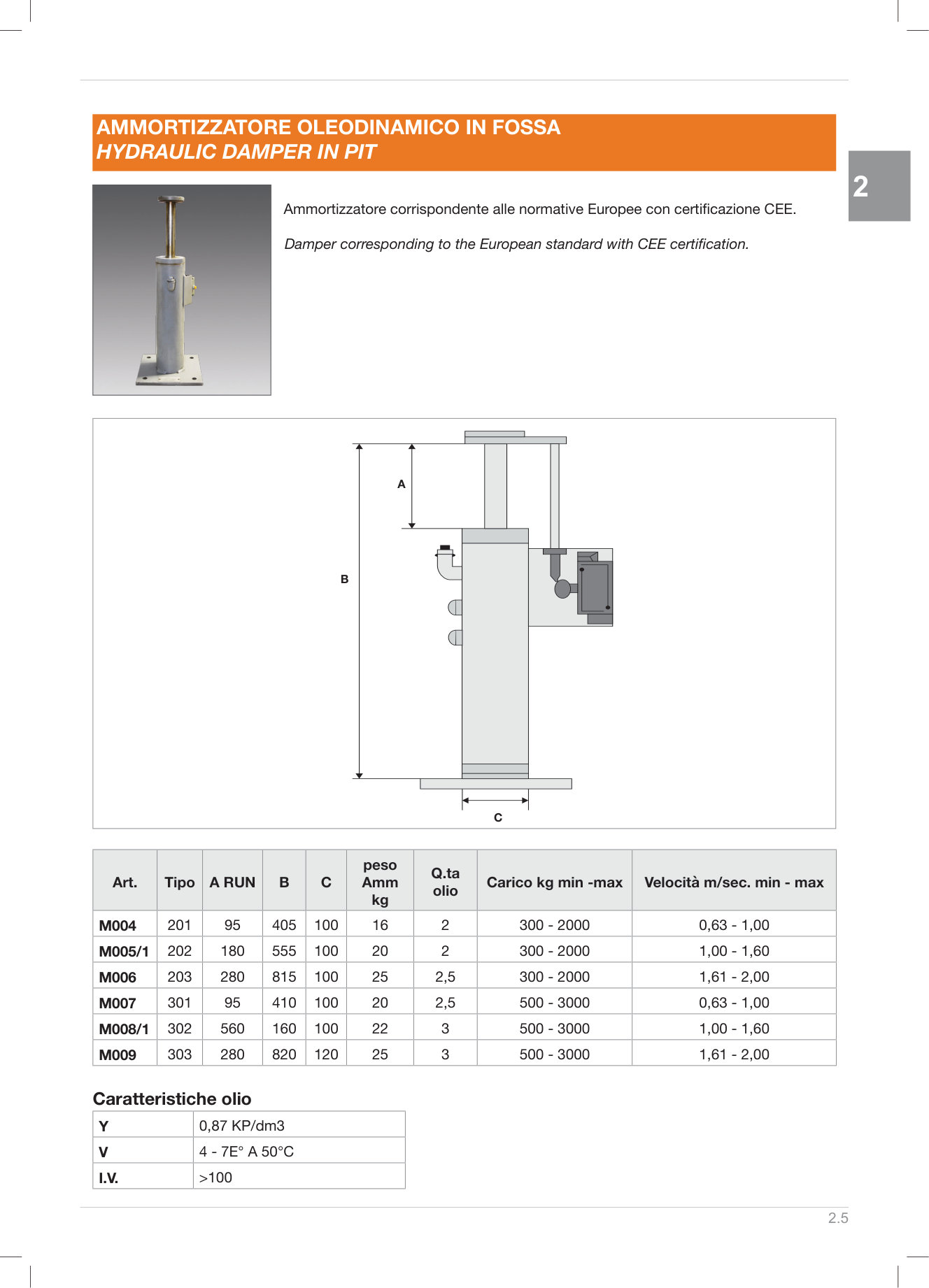 AMMORTIZZATORE OLEODINAMICO IN FOSSA
HYDRAULIC DAMPER IN PIT

2

Ammortizzatore corrispondente alle normative Europee con certificazione CEE.

Damper corresponding to the European standard with CEE certification.

A

B

C

| Art. | Tipo | A RUN | B | C | peso Amm kg | Q.ta olio | Carico kg min -max | Velocità m/sec. min - max |
|---|---|---|---|---|---|---|---|---|
| M004 | 201 | 95 | 405 | 100 | 16 | 2 | 300 - 2000 | 0,63 - 1,00 |
| M005/1 | 202 | 180 | 555 | 100 | 20 | 2 | 300 - 2000 | 1,00 - 1,60 |
| M006 | 203 | 280 | 815 | 100 | 25 | 2,5 | 300 - 2000 | 1,61 - 2,00 |
| M007 | 301 | 95 | 410 | 100 | 20 | 2,5 | 500 - 3000 | 0,63 - 1,00 |
| M008/1 | 302 | 560 | 160 | 100 | 22 | 3 | 500 - 3000 | 1,00 - 1,60 |
| M009 | 303 | 280 | 820 | 120 | 25 | 3 | 500 - 3000 | 1,61 - 2,00 |

Caratteristiche olio

| Y | 0,87 KP/dm3 |
|---|---|
| V | 4 - 7E° A 50°C |
| I.V. | >100 |

2.5